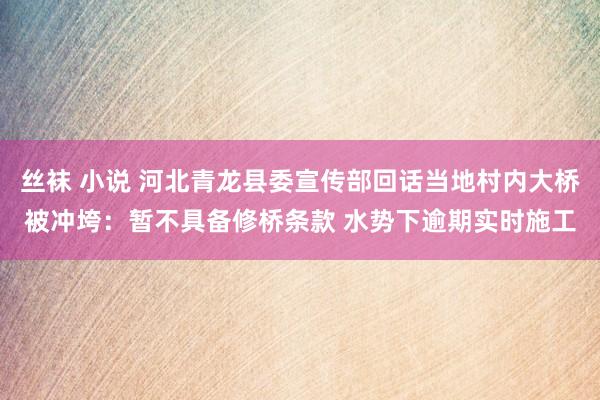 丝袜 小说 河北青龙县委宣传部回话当地村内大桥被冲垮：暂不具备修桥条款 水势下逾期实时施工